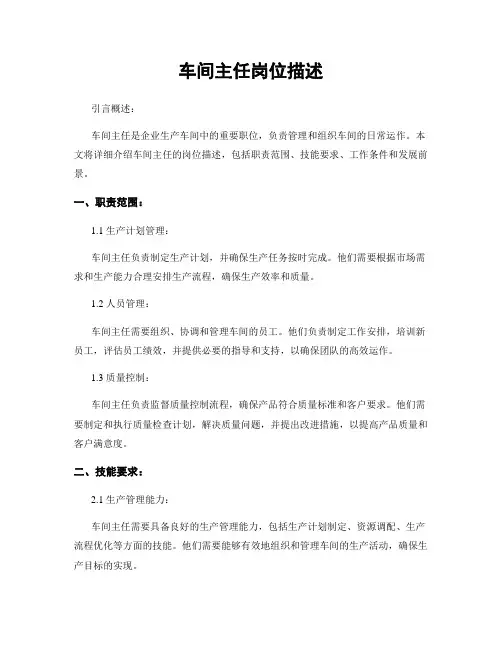 车间主任岗位描述

引言概述：

车间主任是企业生产车间中的重要职位，负责管理和组织车间的日常运作。本文将详细介绍车间主任的岗位描述，包括职责范围、技能要求、工作条件和发展前景。

一、职责范围：

1.1 生产计划管理：

车间主任负责制定生产计划，并确保生产任务按时完成。他们需要根据市场需求和生产能力合理安排生产流程，确保生产效率和质量。

1.2 人员管理：

车间主任需要组织、协调和管理车间的员工。他们负责制定工作安排，培训新员工，评估员工绩效，并提供必要的指导和支持，以确保团队的高效运作。

1.3 质量控制：

车间主任负责监督质量控制流程，确保产品符合质量标准和客户要求。他们需要制定和执行质量检查计划，解决质量问题，并提出改进措施，以提高产品质量和客户满意度。

二、技能要求：

2.1 生产管理能力：

车间主任需要具备良好的生产管理能力，包括生产计划制定、资源调配、生产流程优化等方面的技能。他们需要能够有效地组织和管理车间的生产活动，确保生产目标的实现。